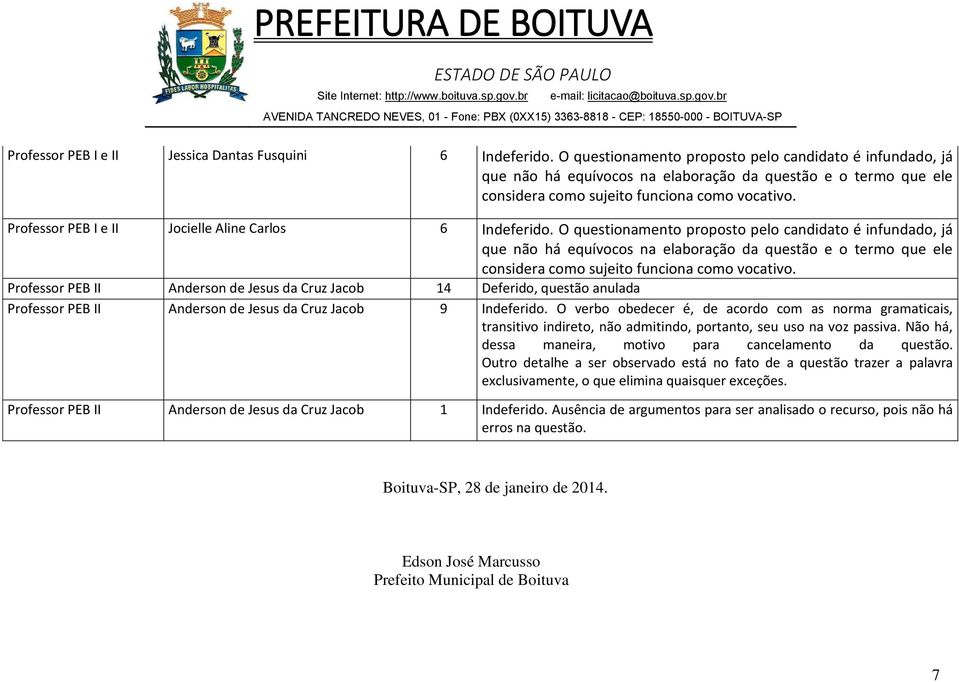 PREFEITURA DE BOITUVA
ESTADO DE SÃO PAULO
Site Internet: http://www.boituva.sp.gov.br e-mail: licitacao@boituva.sp.gov.br
AVENIDA TANCREDO NEVES, 01 - Fone: PBX (0XX15) 3363-8818 - CEP: 18550-000 - BOITUVA-SP

| | | | |
|---|---|---|---|
| Professor PEB I e II | Jessica Dantas Fusquini | 6 | Indeferido. O questionamento proposto pelo candidato é infundado, já que não há equívocos na elaboração da questão e o termo que ele considera como sujeito funciona como vocativo. |
| Professor PEB I e II | Jocielle Aline Carlos | 6 | Indeferido. O questionamento proposto pelo candidato é infundado, já que não há equívocos na elaboração da questão e o termo que ele considera como sujeito funciona como vocativo. |
| Professor PEB II | Anderson de Jesus da Cruz Jacob | 14 | Deferido, questão anulada |
| Professor PEB II | Anderson de Jesus da Cruz Jacob | 9 | Indeferido. O verbo obedecer é, de acordo com as norma gramaticais, transitivo indireto, não admitindo, portanto, seu uso na voz passiva. Não há, dessa maneira, motivo para cancelamento da questão. Outro detalhe a ser observado está no fato de a questão trazer a palavra exclusivamente, o que elimina quaisquer exceções. |
| Professor PEB II | Anderson de Jesus da Cruz Jacob | 1 | Indeferido. Ausência de argumentos para ser analisado o recurso, pois não há erros na questão. |

Boituva-SP, 28 de janeiro de 2014.

Edson José Marcusso
Prefeito Municipal de Boituva

7